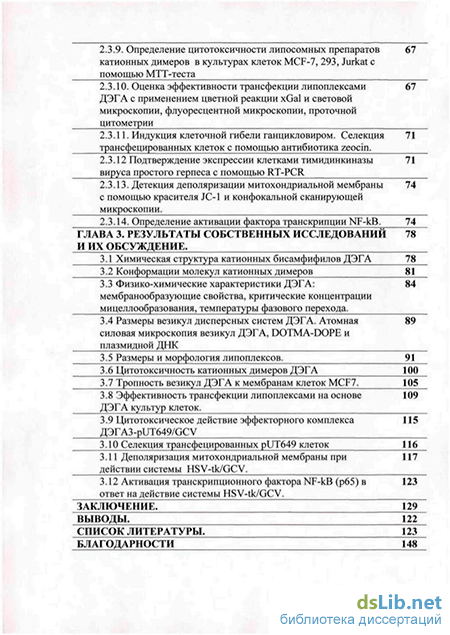 | | |
|---|---|
| 2.3.9. Определение цитотоксичности липосомных препаратов катионных димеров в культурах клеток MCF-7, 293, Jurkat с помощью МТТ-теста | 67 |
| 2.3.10. Оценка эффективности трансфекции липоплексами ДЭГА с применением цветной реакции xGal и световой микроскопии, флуоресцентной микроскопии, проточной цитометрии | 67 |
| 2.3.11. Индукция клеточной гибели ганцикловиром. Селекция трансфецированных клеток с помощью антибиотика zeocin. | 71 |
| 2.3.12 Подтверждение экспрессии клетками тимидинкиназы вируса простого герпеса с помощью RT-PCR | 71 |
| 2.3.13. Детекция деполяризации митохондриальной мембраны с помощью красителя JC-1 и конфокальной сканирующей микроскопии. | 74 |
| 2.3.14. Определение активации фактора транскрипции NF-kB. | 74 |
| ГЛАВА 3. РЕЗУЛЬТАТЫ СОБСТВЕННЫХ ИССЛЕДОВАНИЙ И ИХ ОБСУЖДЕНИЕ. | 78 |
| 3.1 Химическая структура катионных бисамфифилов ДЭГА | 78 |
| 3.2 Конформации молекул катионных димеров | 81 |
| 3.3 Физико-химические характеристики ДЭГА: мембранообразующие свойства, критические концентрации мицеллообразования, температуры фазового перехода. | 84 |
| 3.4 Размеры везикул дисперсных систем ДЭГА. Атомная силовая микроскопия везикул ДЭГА, DOTMA-DOPE и плазмидной ДНК | 89 |
| 3.5 Размеры и морфология липоплексов. | 91 |
| 3.6 Цитотоксичность катионных димеров ДЭГА | 100 |
| 3.7 Тропность везикул ДЭГА к мембранам клеток MCF7. | 105 |
| 3.8 Эффективность трансфекции липоплексами на основе ДЭГА культур клеток. | 109 |
| 3.9 Цитотоксическое действие эффекторного комплекса ДЭГА3-pUT649/GCV | 115 |
| 3.10 Селекция трансфецированных pUT649 клеток | 116 |
| 3.11 Деполяризация митохондриальной мембраны при действии системы HSV-tk/GCV. | 117 |
| 3.12 Активация транскрипционного фактора NF-kB (p65) в ответ на действие системы HSV-tk/GCV. | 123 |
| ЗАКЛЮЧЕНИЕ. | 129 |
| ВЫВОДЫ. | 122 |
| СПИСОК ЛИТЕРАТУРЫ. | 123 |
| БЛАГОДАРНОСТИ | 148 |

dsLib.net
библиотека диссертаций